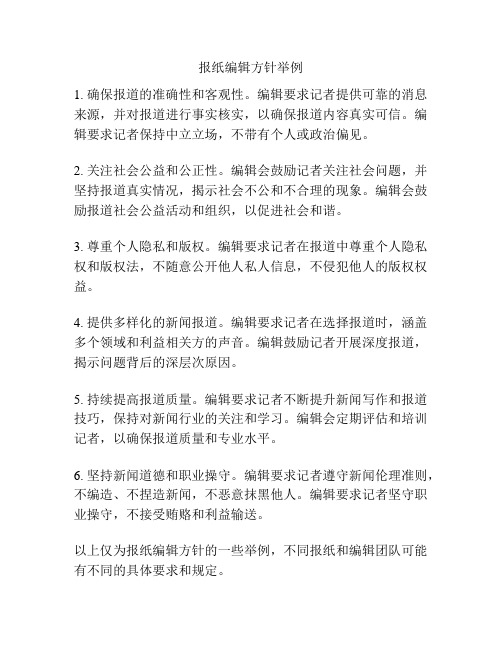 报纸编辑方针举例

1. 确保报道的准确性和客观性。编辑要求记者提供可靠的消息来源，并对报道进行事实核实，以确保报道内容真实可信。编辑要求记者保持中立立场，不带有个人或政治偏见。

2. 关注社会公益和公正性。编辑会鼓励记者关注社会问题，并坚持报道真实情况，揭示社会不公和不合理的现象。编辑会鼓励报道社会公益活动和组织，以促进社会和谐。

3. 尊重个人隐私和版权。编辑要求记者在报道中尊重个人隐私权和版权法，不随意公开他人私人信息，不侵犯他人的版权权益。

4. 提供多样化的新闻报道。编辑要求记者在选择报道时，涵盖多个领域和利益相关方的声音。编辑鼓励记者开展深度报道，揭示问题背后的深层次原因。

5. 持续提高报道质量。编辑要求记者不断提升新闻写作和报道技巧，保持对新闻行业的关注和学习。编辑会定期评估和培训记者，以确保报道质量和专业水平。

6. 坚持新闻道德和职业操守。编辑要求记者遵守新闻伦理准则，不编造、不捏造新闻，不恶意抹黑他人。编辑要求记者坚守职业操守，不接受贿赂和利益输送。

以上仅为报纸编辑方针的一些举例，不同报纸和编辑团队可能有不同的具体要求和规定。